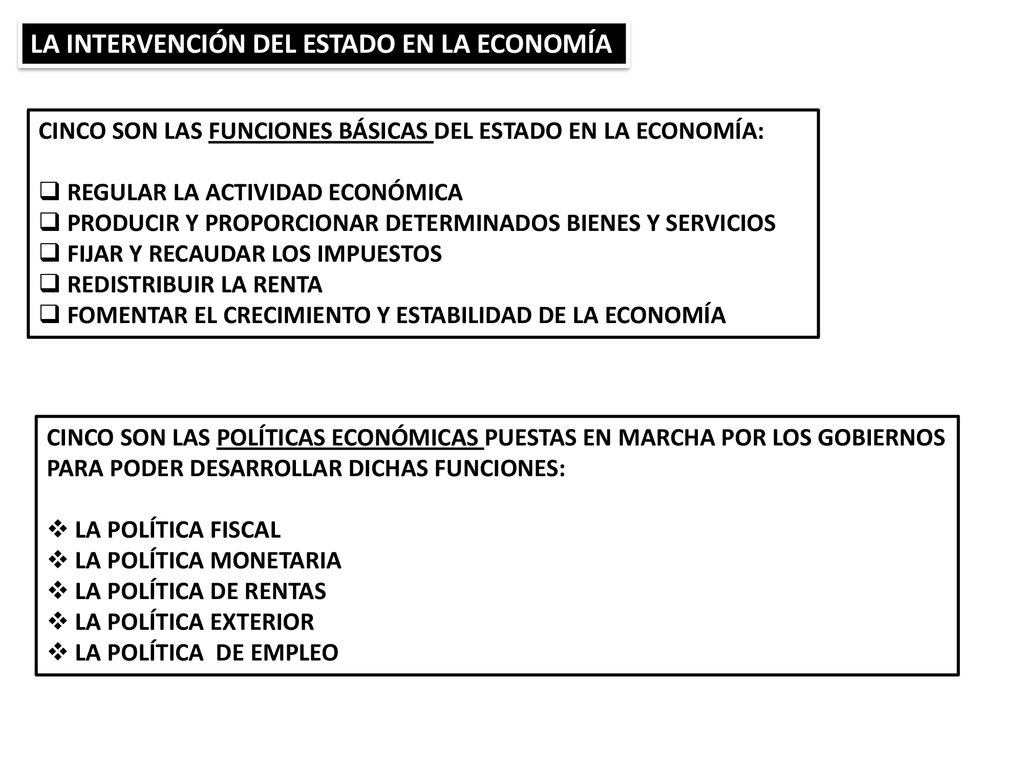 LA INTERVENCIÓN DEL ESTADO EN LA ECONOMÍA

CINCO SON LAS FUNCIONES BÁSICAS DEL ESTADO EN LA ECONOMÍA:

❑ REGULAR LA ACTIVIDAD ECONÓMICA
❑ PRODUCIR Y PROPORCIONAR DETERMINADOS BIENES Y SERVICIOS
❑ FIJAR Y RECAUDAR LOS IMPUESTOS
❑ REDISTRIBUIR LA RENTA
❑ FOMENTAR EL CRECIMIENTO Y ESTABILIDAD DE LA ECONOMÍA

CINCO SON LAS POLÍTICAS ECONÓMICAS PUESTAS EN MARCHA POR LOS GOBIERNOS PARA PODER DESARROLLAR DICHAS FUNCIONES:

❖ LA POLÍTICA FISCAL
❖ LA POLÍTICA MONETARIA
❖ LA POLÍTICA DE RENTAS
❖ LA POLÍTICA EXTERIOR
❖ LA POLÍTICA DE EMPLEO